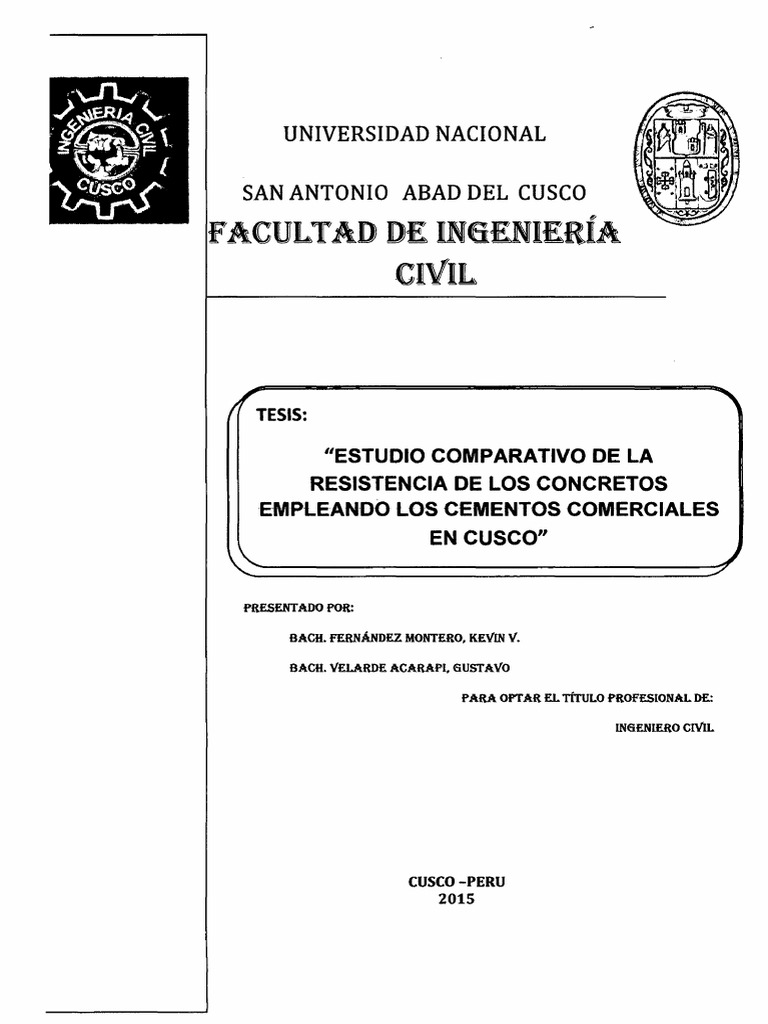 INGENIERIA CIVIL
CUSCO

UNIVERSIDAD NACIONAL

SAN ANTONIO ABAD DEL CUSCO

FACULTAD DE INGENIERÍA CIVIL

TESIS:

"ESTUDIO COMPARATIVO DE LA RESISTENCIA DE LOS CONCRETOS EMPLEANDO LOS CEMENTOS COMERCIALES EN CUSCO"

PRESENTADO POR:

BACH. FERNÁNDEZ MONTERO, KEVIN V.

BACH. VELARDE ACARAPI, GUSTAVO

PARA OPTAR EL TÍTULO PROFESIONAL DE:

INGENIERO CIVIL

CUSCO –PERU
2015